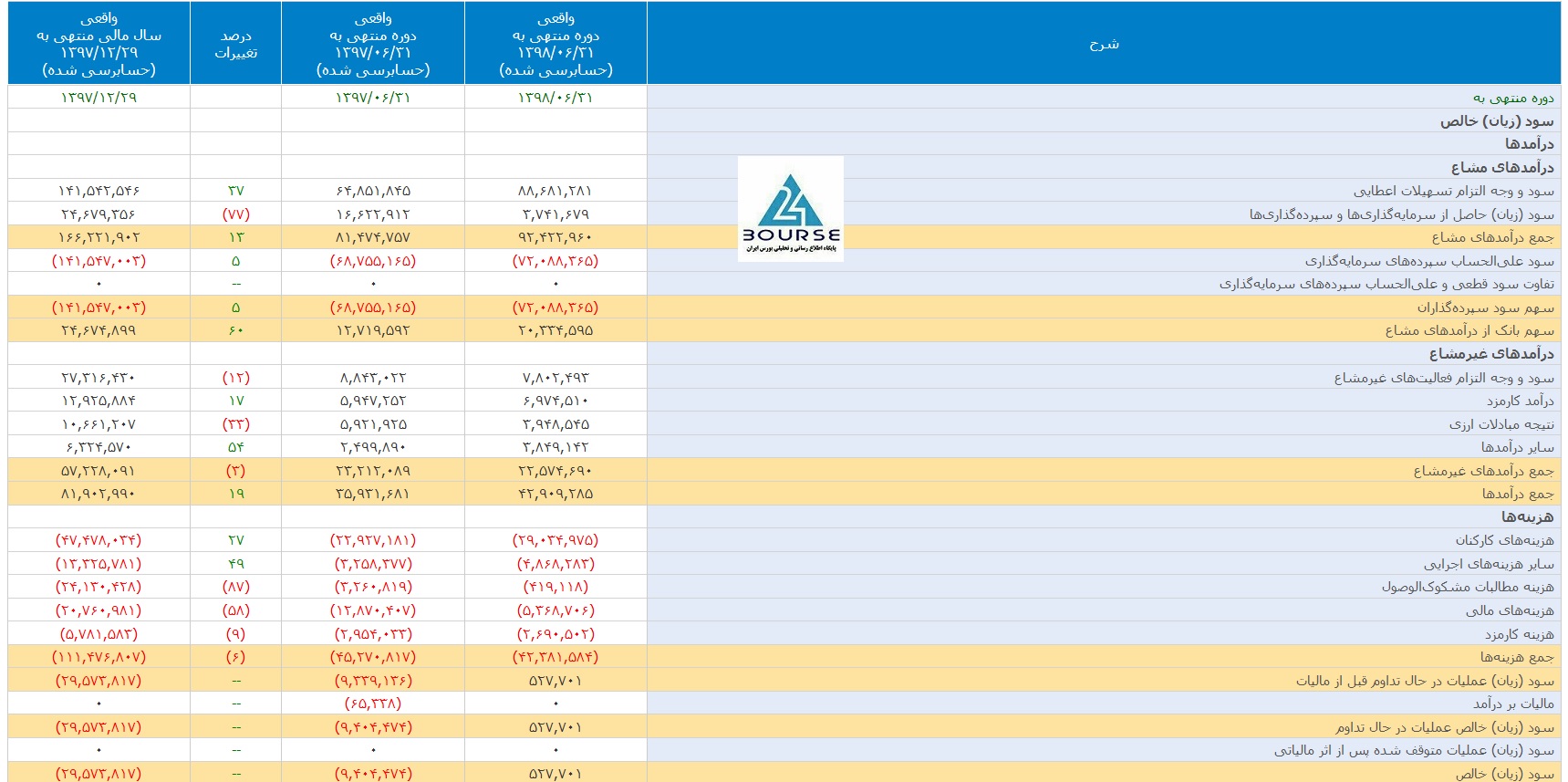 | شرح | واقعی دوره منتهی به ۱۳۹۸/۰۶/۳۱ (حسابرسی شده) | واقعی دوره منتهی به ۱۳۹۷/۰۶/۳۱ (حسابرسی شده) | درصد تغییرات | واقعی سال مالی منتهی به ۱۳۹۷/۱۲/۲۹ (حسابرسی شده) |
|---|---|---|---|---|
| دوره منتهی به | ۱۳۹۸/۰۶/۳۱ | ۱۳۹۷/۰۶/۳۱ | | ۱۳۹۷/۱۲/۲۹ |
| سود (زیان) خالص | | | | |
| درآمدها | | | | |
| درآمدهای مشاع | | | | |
| سود و وجه التزام تسهیلات اعطایی | ۸۸,۶۸۱,۲۸۱ | ۶۴,۸۵۱,۸۴۵ | ۳۷ | ۱۴۱,۵۴۲,۵۴۶ |
| سود (زیان) حاصل از سرمایه‌گذاری‌ها و سپرده‌گذاری‌ها | ۳,۷۴۱,۶۷۹ | ۱۶,۶۲۲,۹۱۲ | (۷۷) | ۲۴,۶۷۹,۳۵۶ |
| جمع درآمدهای مشاع | ۹۲,۴۲۲,۹۶۰ | ۸۱,۴۷۴,۷۵۷ | ۱۳ | ۱۶۶,۲۲۱,۹۰۲ |
| سود علی‌الحساب سپرده‌های سرمایه‌گذاری | (۷۲,۰۸۸,۳۶۵) | (۶۸,۷۵۵,۱۶۵) | ۵ | (۱۴۱,۵۴۷,۰۰۳) |
| تفاوت سود قطعی و علی‌الحساب سپرده‌های سرمایه‌گذاری | ۰ | ۰ | -- | ۰ |
| سهم سود سپرده‌گذاران | (۷۲,۰۸۸,۳۶۵) | (۶۸,۷۵۵,۱۶۵) | ۵ | (۱۴۱,۵۴۷,۰۰۳) |
| سهم بانک از درآمدهای مشاع | ۲۰,۳۳۴,۵۹۵ | ۱۲,۷۱۹,۵۹۲ | ۶۰ | ۲۴,۶۷۴,۸۹۹ |
| درآمدهای غیرمشاع | | | | |
| سود و وجه التزام فعالیت‌های غیرمشاع | ۷,۸۰۲,۴۹۳ | ۸,۸۴۳,۰۲۲ | (۱۲) | ۲۷,۳۱۶,۴۳۰ |
| درآمد کارمزد | ۶,۹۷۴,۵۱۰ | ۵,۹۴۷,۲۵۲ | ۱۷ | ۱۲,۹۲۵,۸۸۴ |
| نتیجه مبادلات ارزی | ۳,۹۴۸,۵۴۵ | ۵,۹۲۱,۹۲۵ | (۳۳) | ۱۰,۶۶۱,۲۰۷ |
| سایر درآمدها | ۳,۸۴۹,۱۴۲ | ۲,۴۹۹,۸۹۰ | ۵۴ | ۶,۳۲۴,۵۷۰ |
| جمع درآمدهای غیرمشاع | ۲۲,۵۷۴,۶۹۰ | ۲۳,۲۱۲,۰۸۹ | (۳) | ۵۷,۲۲۸,۰۹۱ |
| جمع درآمدها | ۴۲,۹۰۹,۲۸۵ | ۳۵,۹۳۱,۶۸۱ | ۱۹ | ۸۱,۹۰۲,۹۹۰ |
| هزینه‌ها | | | | |
| هزینه‌های کارکنان | (۲۹,۰۳۴,۹۷۵) | (۲۲,۹۲۷,۱۸۱) | ۲۷ | (۴۷,۴۷۸,۰۳۴) |
| سایر هزینه‌های اجرایی | (۴,۸۶۸,۲۸۳) | (۳,۲۵۸,۳۷۷) | ۴۹ | (۱۳,۳۲۵,۷۸۱) |
| هزینه مطالبات مشکوک‌الوصول | (۴۱۹,۱۱۸) | (۳,۲۶۰,۸۱۹) | (۸۷) | (۲۴,۱۳۰,۴۲۸) |
| هزینه‌های مالی | (۵,۳۶۸,۷۰۶) | (۱۲,۸۷۰,۴۰۷) | (۵۸) | (۲۰,۷۶۰,۹۸۱) |
| هزینه کارمزد | (۲,۶۹۰,۵۰۲) | (۲,۹۵۴,۰۳۳) | (۹) | (۵,۷۸۱,۵۸۳) |
| جمع هزینه‌ها | (۴۲,۳۸۱,۵۸۴) | (۴۵,۲۷۰,۸۱۷) | (۶) | (۱۱۱,۴۷۶,۸۰۷) |
| سود (زیان) عملیات در حال تداوم قبل از مالیات | ۵۲۷,۷۰۱ | (۹,۳۳۹,۱۳۶) | -- | (۲۹,۵۷۳,۸۱۷) |
| مالیات بر درآمد | ۰ | (۶۵,۳۳۸) | -- | ۰ |
| سود (زیان) خالص عملیات در حال تداوم | ۵۲۷,۷۰۱ | (۹,۴۰۴,۴۷۴) | -- | (۲۹,۵۷۳,۸۱۷) |
| سود (زیان) عملیات متوقف شده پس از اثر مالیاتی | ۰ | ۰ | -- | ۰ |
| سود (زیان) خالص | ۵۲۷,۷۰۱ | (۹,۴۰۴,۴۷۴) | -- | (۲۹,۵۷۳,۸۱۷) |

24
BOURSE
پایگاه اطلاع رسانی و تحلیلی بورس ایران